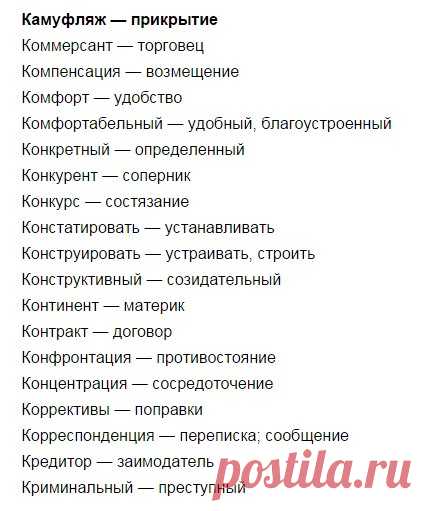 Камуфляж — прикрытие
Коммерсант — торговец
Компенсация — возмещение
Комфорт — удобство
Комфортабельный — удобный, благоустроенный
Конкретный — определенный
Конкурент — соперник
Конкурс — состязание
Констатировать — устанавливать
Конструировать — устраивать, строить
Конструктивный — созидательный
Континент — материк
Контракт — договор
Конфронтация — противостояние
Концентрация — сосредоточение
Коррективы — поправки
Корреспонденция — переписка; сообщение
Кредитор — заимодатель
Криминальный — преступный
postila.ru